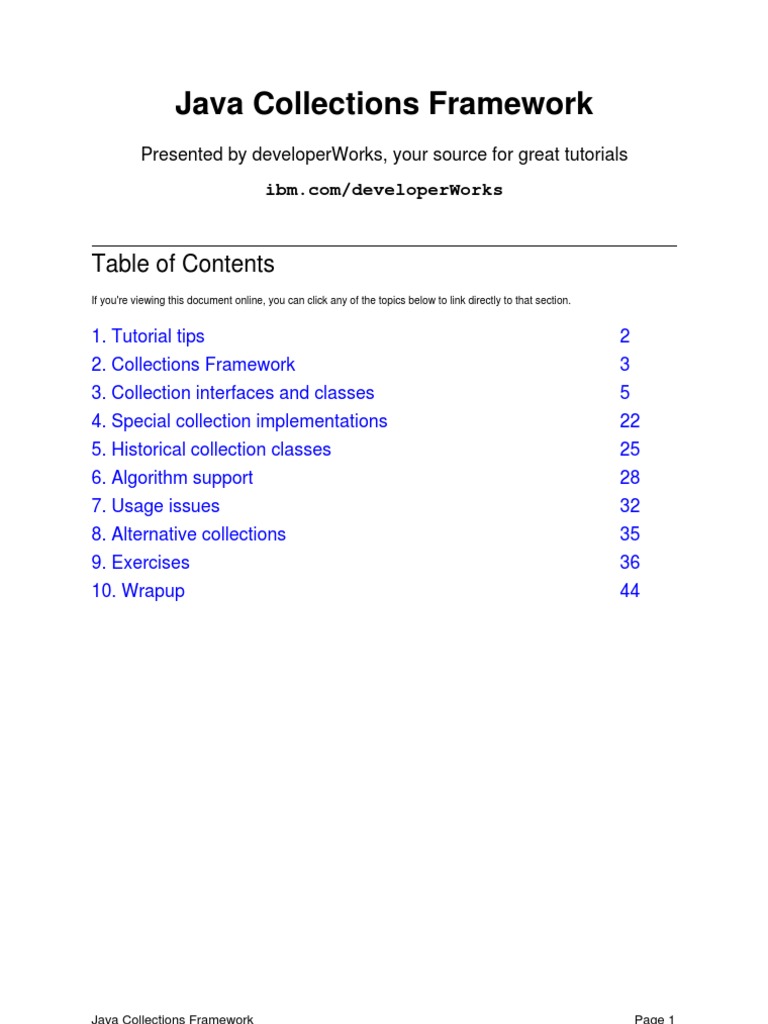 Java Collections Framework

Presented by developerWorks, your source for great tutorials

ibm.com/developerWorks

Table of Contents

If you're viewing this document online, you can click any of the topics below to link directly to that section.

1. Tutorial tips 2
2. Collections Framework 3
3. Collection interfaces and classes 5
4. Special collection implementations 22
5. Historical collection classes 25
6. Algorithm support 28
7. Usage issues 32
8. Alternative collections 35
9. Exercises 36
10. Wrapup 44

Java Collections Framework Page 1